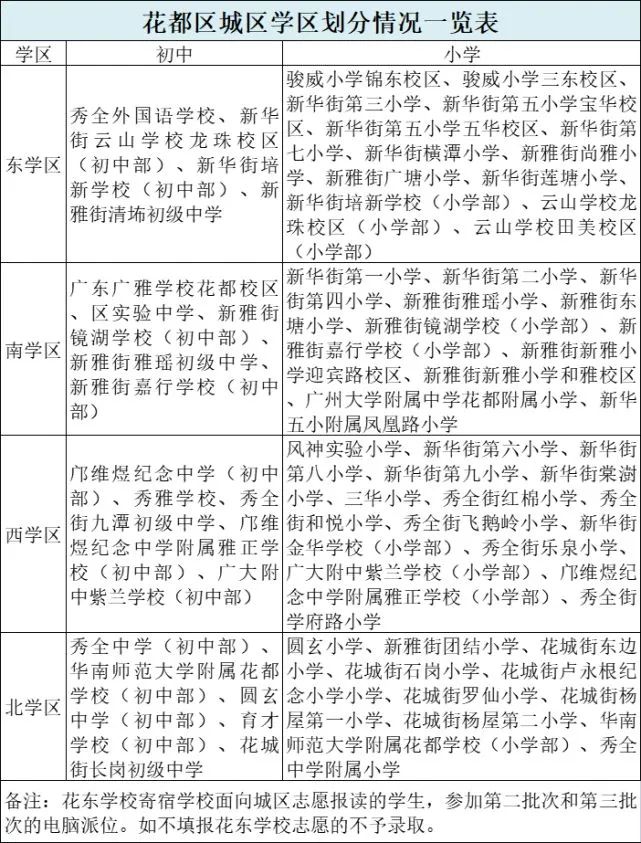 花都区城区学区划分情况一览表

| 学区 | 初中 | 小学 |
|---|---|---|
| 东学区 | 秀全外国语学校、新华街云山学校龙珠校区（初中部）、新华街培新学校（初中部）、新雅街清㘵初级中学 | 骏威小学锦东校区、骏威小学三东校区、新华街第三小学、新华街第五小学宝华校区、新华街第五小学五华校区、新华街第七小学、新华街横潭小学、新雅街尚雅小学、新雅街广塘小学、新华街莲塘小学、新华街培新学校（小学部）、云山学校龙珠校区（小学部）、云山学校田美校区（小学部） |
| 南学区 | 广东广雅学校花都校区、区实验中学、新雅街镜湖学校（初中部）、新雅街雅瑶初级中学、新雅街嘉行学校（初中部） | 新华街第一小学、新华街第二小学、新华街第四小学、新雅街雅瑶小学、新雅街东塘小学、新雅街镜湖学校（小学部）、新雅街嘉行学校（小学部）、新雅街新雅小学迎宾路校区、新雅街新雅小学和雅校区、广州大学附属中学花都附属小学、新华五小附属凤凰路小学 |
| 西学区 | 邝维煜纪念中学（初中部）、秀雅学校、秀全街九潭初级中学、邝维煜纪念中学附属雅正学校（初中部）、广大附中紫兰学校（初中部） | 风神实验小学、新华街第六小学、新华街第八小学、新华街第九小学、新华街棠澍小学、三华小学、秀全街红棉小学、秀全街和悦小学、秀全街飞鹅岭小学、新华街金华学校（小学部）、秀全街乐泉小学、广大附中紫兰学校（小学部）、邝维煜纪念中学附属雅正学校（小学部）、秀全街学府路小学 |
| 北学区 | 秀全中学（初中部）、华南师范大学附属花都学校（初中部）、圆玄中学（初中部）、育才学校（初中部）、花城街长岗初级中学 | 圆玄小学、新雅街团结小学、花城街东边小学、花城街石岗小学、花城街卢永根纪念小学小学、花城街罗仙小学、花城街杨屋第一小学、花城街杨屋第二小学、华南师范大学附属花都学校（小学部）、秀全中学附属小学 |

备注：花东学校寄宿学校面向城区志愿报读的学生，参加第二批次和第三批次的电脑派位。如不填报花东学校志愿的不予录取。